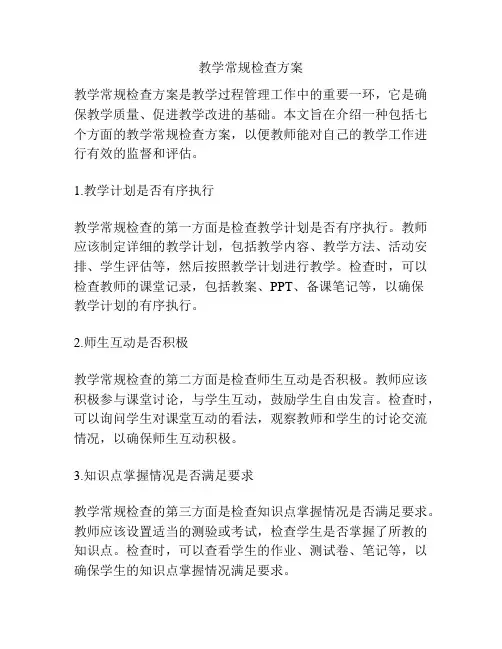 教学常规检查方案

教学常规检查方案是教学过程管理工作中的重要一环，它是确保教学质量、促进教学改进的基础。本文旨在介绍一种包括七个方面的教学常规检查方案，以便教师能对自己的教学工作进行有效的监督和评估。

1.教学计划是否有序执行

教学常规检查的第一方面是检查教学计划是否有序执行。教师应该制定详细的教学计划，包括教学内容、教学方法、活动安排、学生评估等，然后按照教学计划进行教学。检查时，可以检查教师的课堂记录，包括教案、PPT、备课笔记等，以确保教学计划的有序执行。

2.师生互动是否积极

教学常规检查的第二方面是检查师生互动是否积极。教师应该积极参与课堂讨论，与学生互动，鼓励学生自由发言。检查时，可以询问学生对课堂互动的看法，观察教师和学生的讨论交流情况，以确保师生互动积极。

3.知识点掌握情况是否满足要求

教学常规检查的第三方面是检查知识点掌握情况是否满足要求。教师应该设置适当的测验或考试，检查学生是否掌握了所教的知识点。检查时，可以查看学生的作业、测试卷、笔记等，以确保学生的知识点掌握情况满足要求。